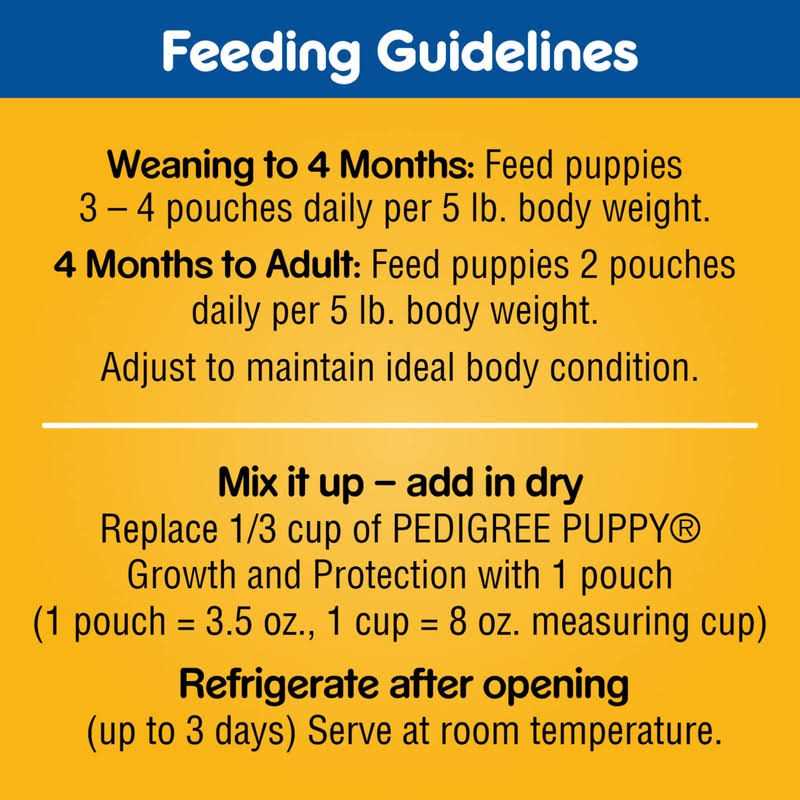 Feeding Guidelines

Weaning to 4 Months: Feed puppies 3 – 4 pouches daily per 5 lb. body weight.

4 Months to Adult: Feed puppies 2 pouches daily per 5 lb. body weight.

Adjust to maintain ideal body condition.

Mix it up – add in dry
Replace 1/3 cup of PEDIGREE PUPPY® Growth and Protection with 1 pouch (1 pouch = 3.5 oz., 1 cup = 8 oz. measuring cup)

Refrigerate after opening
(up to 3 days) Serve at room temperature.